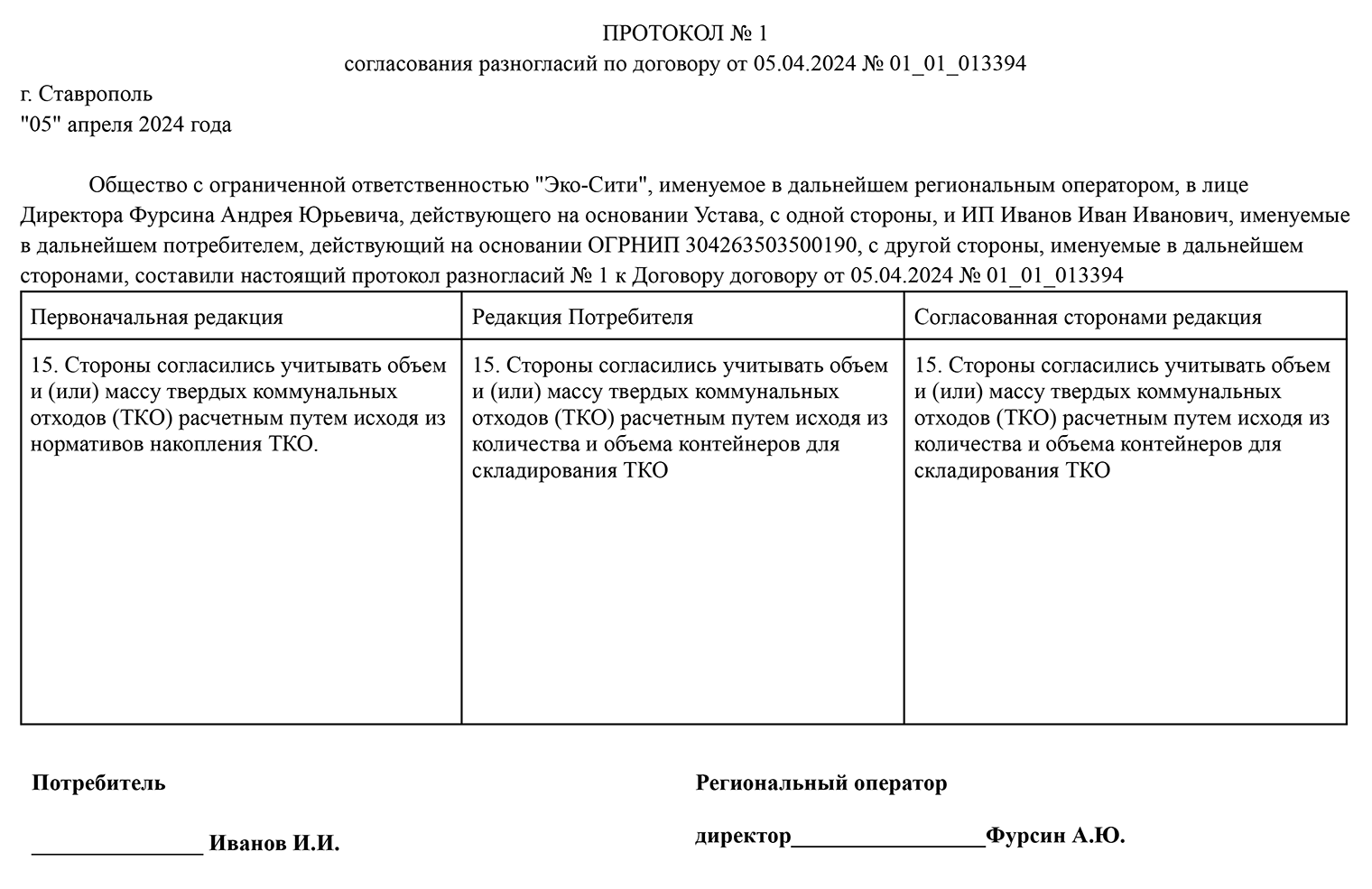 ПРОТОКОЛ № 1
согласования разногласий по договору от 05.04.2024 № 01_01_013394

г. Ставрополь
"05" апреля 2024 года

Общество с ограниченной ответственностью "Эко-Сити", именуемое в дальнейшем региональным оператором, в лице Директора Фурсина Андрея Юрьевича, действующего на основании Устава, с одной стороны, и ИП Иванов Иван Иванович, именуемые в дальнейшем потребителем, действующий на основании ОГРНИП 304263503500190, с другой стороны, именуемые в дальнейшем сторонами, составили настоящий протокол разногласий № 1 к Договору договору от 05.04.2024 № 01_01_013394

| Первоначальная редакция | Редакция Потребителя | Согласованная сторонами редакция |
|---|---|---|
| 15. Стороны согласились учитывать объем и (или) массу твердых коммунальных отходов (ТКО) расчетным путем исходя из нормативов накопления ТКО. | 15. Стороны согласились учитывать объем и (или) массу твердых коммунальных отходов (ТКО) расчетным путем исходя из количества и объема контейнеров для складирования ТКО | 15. Стороны согласились учитывать объем и (или) массу твердых коммунальных отходов (ТКО) расчетным путем исходя из количества и объема контейнеров для складирования ТКО |

Потребитель

_______________ Иванов И.И.

Региональный оператор

директор_________________Фурсин А.Ю.